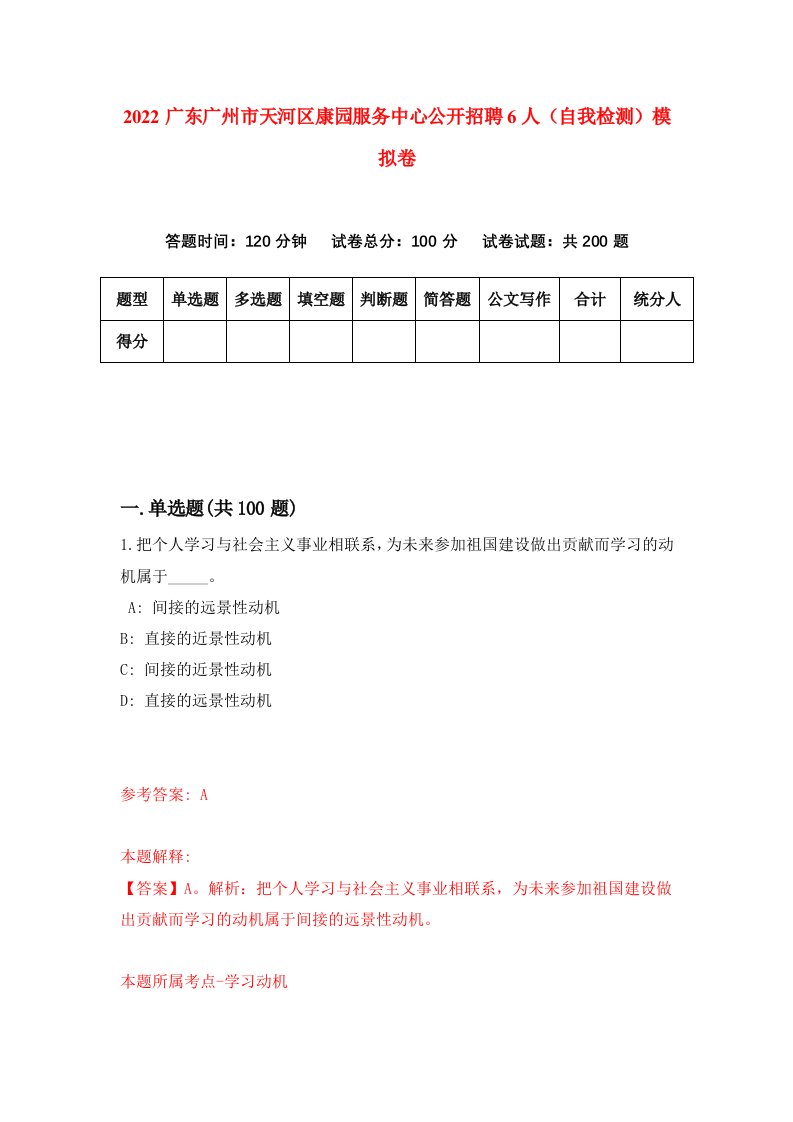 2022 广东广州市天河区康园服务中心公开招聘 6 人（自我检测）模拟卷

答题时间：120 分钟　试卷总分：100 分　试卷试题：共 200 题

| 题型 | 单选题 | 多选题 | 填空题 | 判断题 | 简答题 | 公文写作 | 合计 | 统分人 |
|---|---|---|---|---|---|---|---|---|
| 得分 | | | | | | | | |

一.单选题(共 100 题)

1.把个人学习与社会主义事业相联系，为未来参加祖国建设做出贡献而学习的动机属于_____。
A: 间接的远景性动机
B: 直接的近景性动机
C: 间接的近景性动机
D: 直接的远景性动机

参考答案: A

本题解释:
【答案】A。解析：把个人学习与社会主义事业相联系，为未来参加祖国建设做出贡献而学习的动机属于间接的远景性动机。

本题所属考点-学习动机